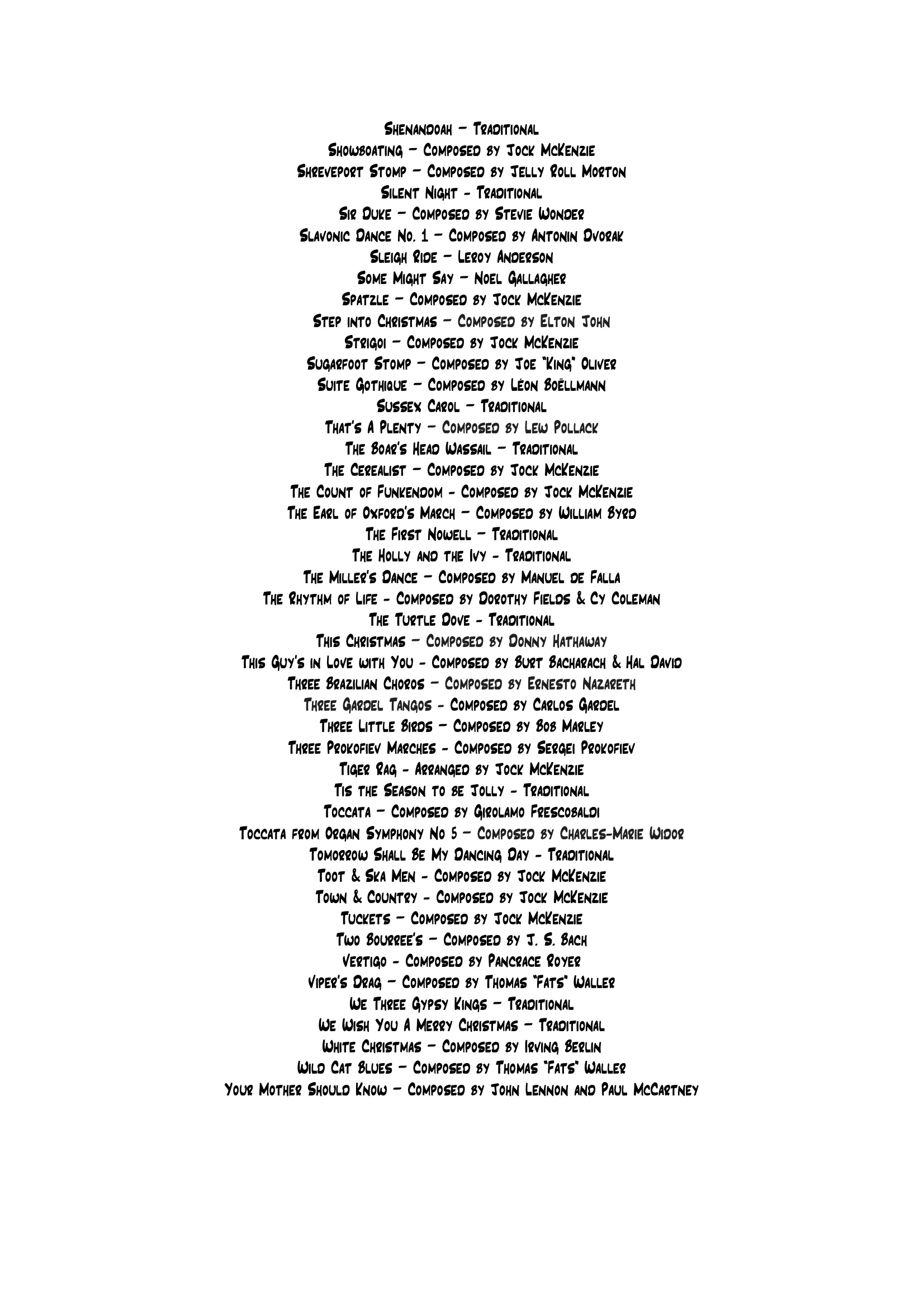 Shenandoah – Traditional
Showboating – Composed by Jock McKenzie
Shreveport Stomp – Composed by Jelly Roll Morton
Silent Night - Traditional
Sir Duke – Composed by Stevie Wonder
Slavonic Dance No. 1 – Composed by Antonin Dvorak
Sleigh Ride – Leroy Anderson
Some Might Say – Noel Gallagher
Spatzle – Composed by Jock McKenzie
Step into Christmas – Composed by Elton John
Strigoi – Composed by Jock McKenzie
Sugarfoot Stomp – Composed by Joe "King" Oliver
Suite Gothique – Composed by Léon Boëllmann
Sussex Carol – Traditional
That's A Plenty – Composed by Lew Pollack
The Boar's Head Wassail – Traditional
The Cerealist – Composed by Jock McKenzie
The Count of Funkendom - Composed by Jock McKenzie
The Earl of Oxford's March – Composed by William Byrd
The First Nowell – Traditional
The Holly and the Ivy - Traditional
The Miller's Dance – Composed by Manuel de Falla
The Rhythm of Life - Composed by Dorothy Fields & Cy Coleman
The Turtle Dove - Traditional
This Christmas – Composed by Donny Hathaway
This Guy's in Love with You - Composed by Burt Bacharach & Hal David
Three Brazilian Choros – Composed by Ernesto Nazareth
Three Gardel Tangos - Composed by Carlos Gardel
Three Little Birds – Composed by Bob Marley
Three Prokofiev Marches - Composed by Sergei Prokofiev
Tiger Rag - Arranged by Jock McKenzie
Tis the Season to be Jolly - Traditional
Toccata – Composed by Girolamo Frescobaldi
Toccata from Organ Symphony No 5 – Composed by Charles-Marie Widor
Tomorrow Shall Be My Dancing Day - Traditional
Toot & Ska Men - Composed by Jock McKenzie
Town & Country - Composed by Jock McKenzie
Tuckets – Composed by Jock McKenzie
Two Bourree's – Composed by J. S. Bach
Vertigo - Composed by Pancrace Royer
Viper's Drag – Composed by Thomas "Fats" Waller
We Three Gypsy Kings – Traditional
We Wish You A Merry Christmas – Traditional
White Christmas – Composed by Irving Berlin
Wild Cat Blues – Composed by Thomas "Fats" Waller
Your Mother Should Know – Composed by John Lennon and Paul McCartney